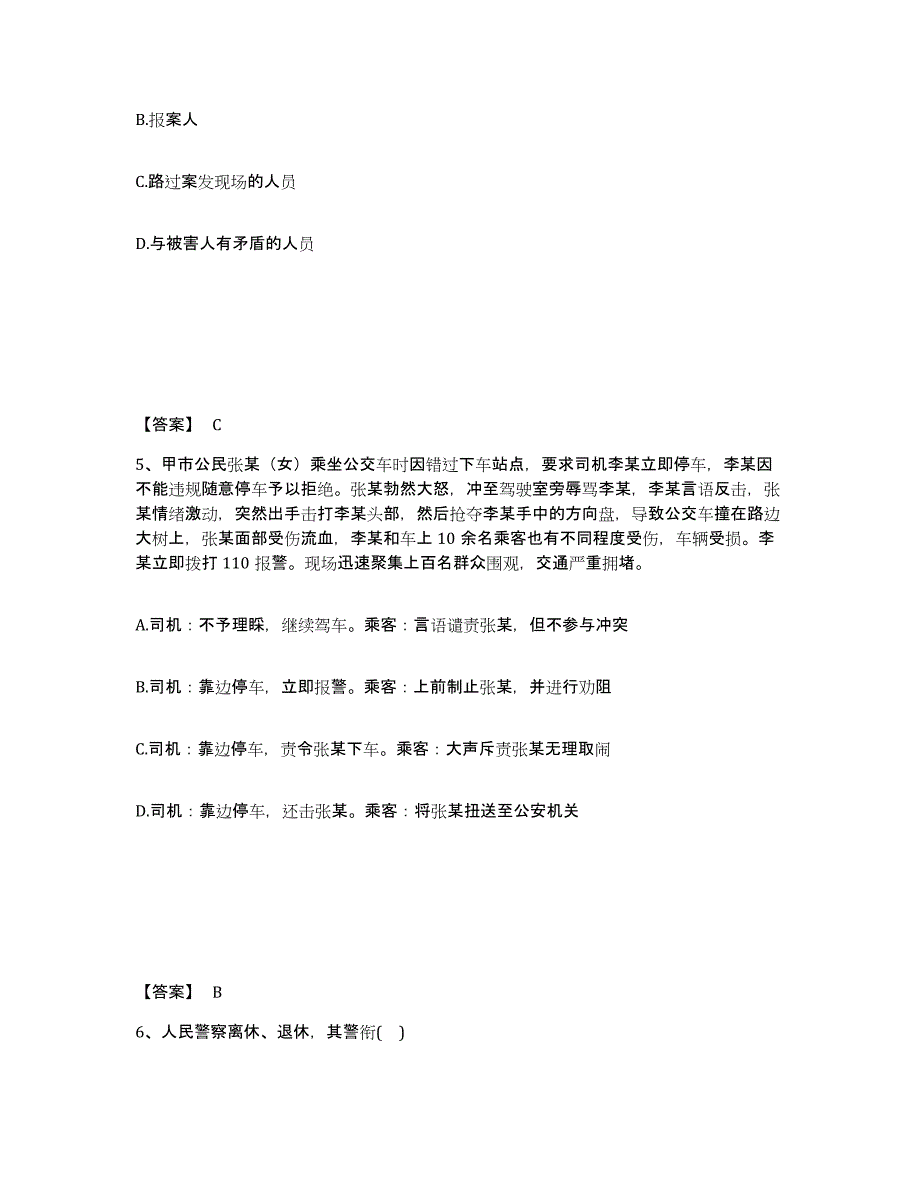 B.报案人

C.路过案发现场的人员

D.与被害人有矛盾的人员

【答案】 C

5、甲市公民张某（女）乘坐公交车时因错过下车站点，要求司机李某立即停车，李某因不能违规随意停车予以拒绝。张某勃然大怒，冲至驾驶室旁辱骂李某，李某言语反击，张某情绪激动，突然出手击打李某头部，然后抢夺李某手中的方向盘，导致公交车撞在路边大树上，张某面部受伤流血，李某和车上 10 余名乘客也有不同程度受伤，车辆受损。李某立即拨打 110 报警。现场迅速聚集上百名群众围观，交通严重拥堵。

A.司机：不予理睬，继续驾车。乘客：言语谴责张某，但不参与冲突

B.司机：靠边停车，立即报警。乘客：上前制止张某，并进行劝阻

C.司机：靠边停车，责令张某下车。乘客：大声斥责张某无理取闹

D.司机：靠边停车，还击张某。乘客：将张某扭送至公安机关

【答案】 B

6、人民警察离休、退休，其警衔( )